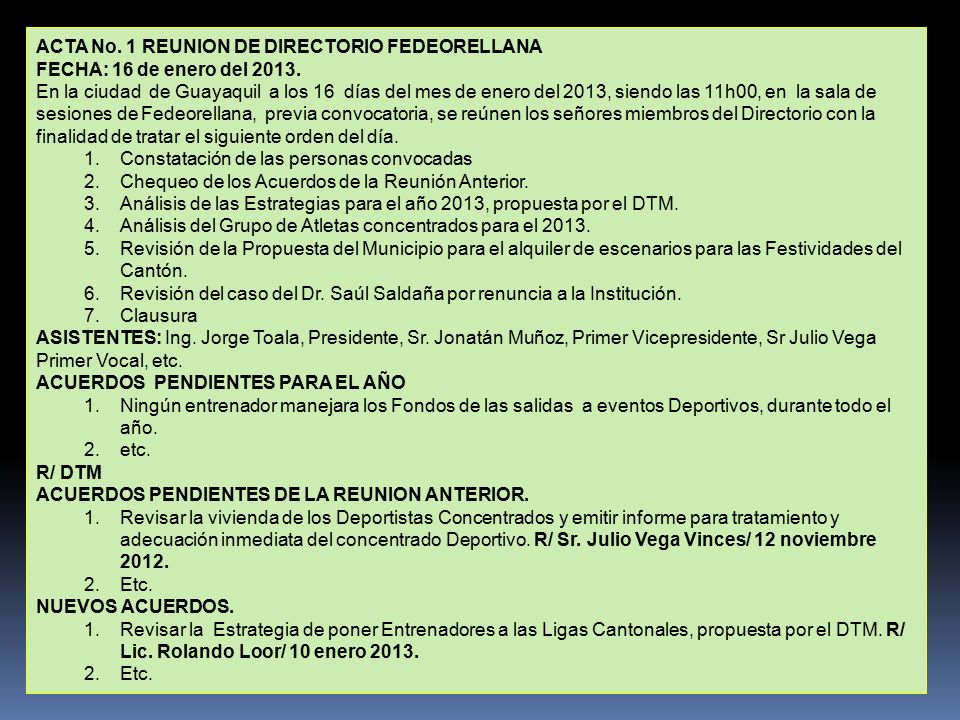 ACTA No. 1 REUNION DE DIRECTORIO FEDEORELLANA
FECHA: 16 de enero del 2013.
En la ciudad de Guayaquil a los 16 días del mes de enero del 2013, siendo las 11h00, en la sala de sesiones de Fedeorellana, previa convocatoria, se reúnen los señores miembros del Directorio con la finalidad de tratar el siguiente orden del día.

1. Constatación de las personas convocadas
2. Chequeo de los Acuerdos de la Reunión Anterior.
3. Análisis de las Estrategias para el año 2013, propuesta por el DTM.
4. Análisis del Grupo de Atletas concentrados para el 2013.
5. Revisión de la Propuesta del Municipio para el alquiler de escenarios para las Festividades del Cantón.
6. Revisión del caso del Dr. Saúl Saldaña por renuncia a la Institución.
7. Clausura

ASISTENTES: Ing. Jorge Toala, Presidente, Sr. Jonatán Muñoz, Primer Vicepresidente, Sr Julio Vega Primer Vocal, etc.
ACUERDOS PENDIENTES PARA EL AÑO
1. Ningún entrenador manejara los Fondos de las salidas a eventos Deportivos, durante todo el año.
2. etc.

R/ DTM
ACUERDOS PENDIENTES DE LA REUNION ANTERIOR.
1. Revisar la vivienda de los Deportistas Concentrados y emitir informe para tratamiento y adecuación inmediata del concentrado Deportivo. R/ Sr. Julio Vega Vinces/ 12 noviembre 2012.
2. Etc.

NUEVOS ACUERDOS.
1. Revisar la Estrategia de poner Entrenadores a las Ligas Cantonales, propuesta por el DTM. R/ Lic. Rolando Loor/ 10 enero 2013.
2. Etc.